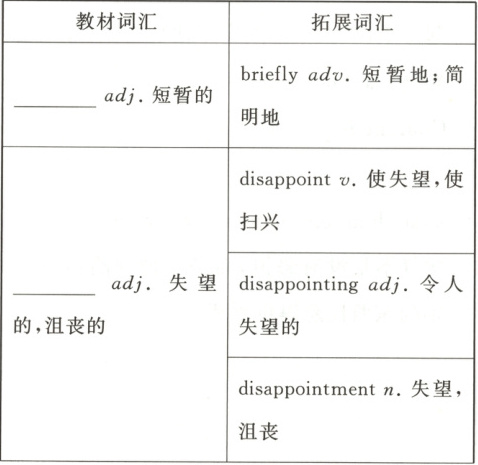 | 教材词汇 | 拓展词汇 |
|---|---|
| ________ adj. 短暂的 | briefly adv. 短暂地；简明地 |
| ________ adj. 失望的，沮丧的 | disappoint v. 使失望，使扫兴 |
| | disappointing adj. 令人失望的 |
| | disappointment n. 失望，沮丧 |